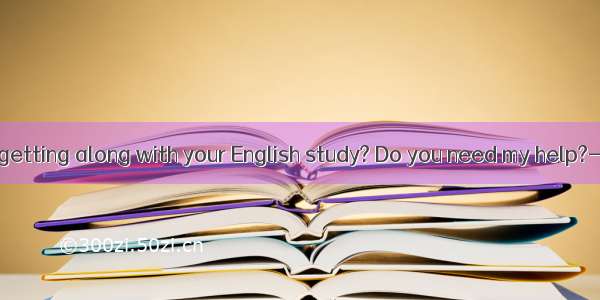 getting along with your English study? Do you need my help?—

©300zi.50zi.cn